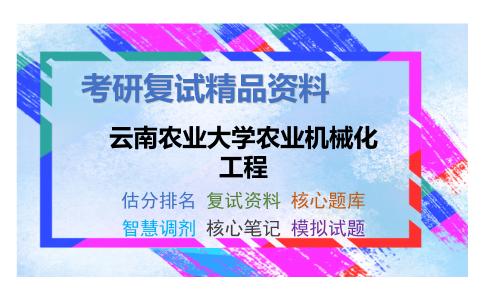 考研复试精品资料

云南农业大学农业机械化工程

估分排名 复试资料 核心题库
智慧调剂 核心笔记 模拟试题